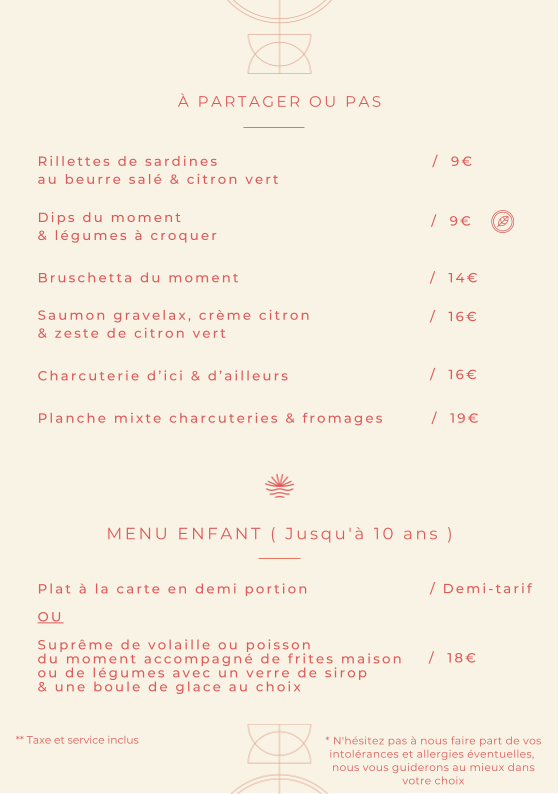 À PARTAGER OU PAS

Rillettes de sardines au beurre salé & citron vert / 9€

Dips du moment & légumes à croquer / 9€

Bruschetta du moment / 14€

Saumon gravelax, crème citron & zeste de citron vert / 16€

Charcuterie d'ici & d'ailleurs / 16€

Planche mixte charcuteries & fromages / 19€

MENU ENFANT ( Jusqu'à 10 ans )

Plat à la carte en demi portion / Demi-tarif

OU

Suprême de volaille ou poisson du moment accompagné de frites maison ou de légumes avec un verre de sirop & une boule de glace au choix / 18€

** Taxe et service inclus

* N'hésitez pas à nous faire part de vos intolérances et allergies éventuelles, nous vous guiderons au mieux dans votre choix